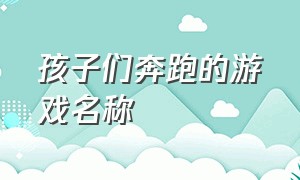 孩子们奔跑的游戏名称